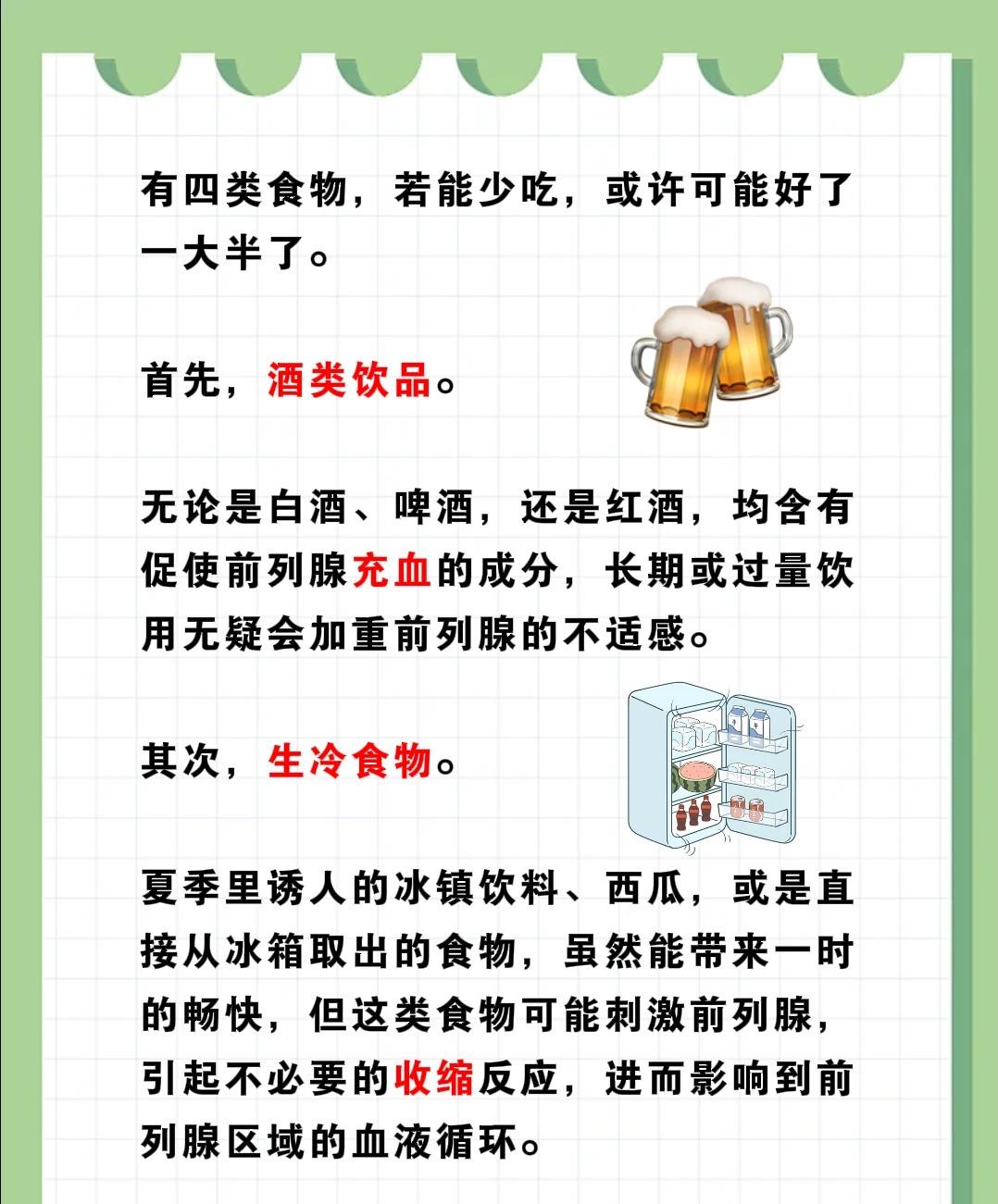 有四类食物，若能少吃，或许可能好了一大半了。

首先，酒类饮品。

无论是白酒、啤酒，还是红酒，均含有促使前列腺充血的成分，长期或过量饮用无疑会加重前列腺的不适感。

其次，生冷食物。

夏季里诱人的冰镇饮料、西瓜，或是直接从冰箱取出的食物，虽然能带来一时的畅快，但这类食物可能刺激前列腺，引起不必要的收缩反应，进而影响到前列腺区域的血液循环。